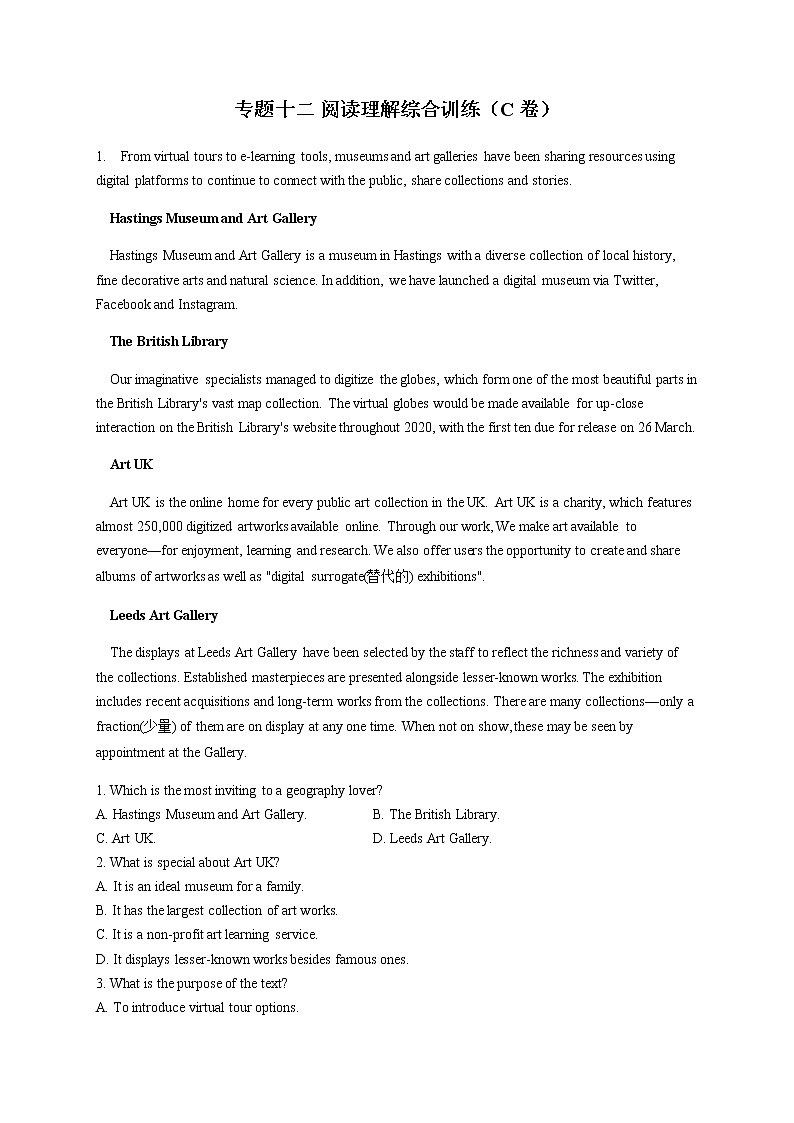 专题十二 阅读理解综合训练（C 卷）

1. From virtual tours to e-learning tools, museums and art galleries have been sharing resources using digital platforms to continue to connect with the public, share collections and stories.

Hastings Museum and Art Gallery

Hastings Museum and Art Gallery is a museum in Hastings with a diverse collection of local history, fine decorative arts and natural science. In addition, we have launched a digital museum via Twitter, Facebook and Instagram.

The British Library

Our imaginative specialists managed to digitize the globes, which form one of the most beautiful parts in the British Library's vast map collection. The virtual globes would be made available for up-close interaction on the British Library's website throughout 2020, with the first ten due for release on 26 March.

Art UK

Art UK is the online home for every public art collection in the UK. Art UK is a charity, which features almost 250,000 digitized artworks available online. Through our work, We make art available to everyone—for enjoyment, learning and research. We also offer users the opportunity to create and share albums of artworks as well as "digital surrogate(替代的) exhibitions".

Leeds Art Gallery

The displays at Leeds Art Gallery have been selected by the staff to reflect the richness and variety of the collections. Established masterpieces are presented alongside lesser-known works. The exhibition includes recent acquisitions and long-term works from the collections. There are many collections—only a fraction(少量) of them are on display at any one time. When not on show, these may be seen by appointment at the Gallery.

1. Which is the most inviting to a geography lover?
A. Hastings Museum and Art Gallery.
B. The British Library.
C. Art UK.
D. Leeds Art Gallery.
2. What is special about Art UK?
A. It is an ideal museum for a family.
B. It has the largest collection of art works.
C. It is a non-profit art learning service.
D. It displays lesser-known works besides famous ones.
3. What is the purpose of the text?
A. To introduce virtual tour options.